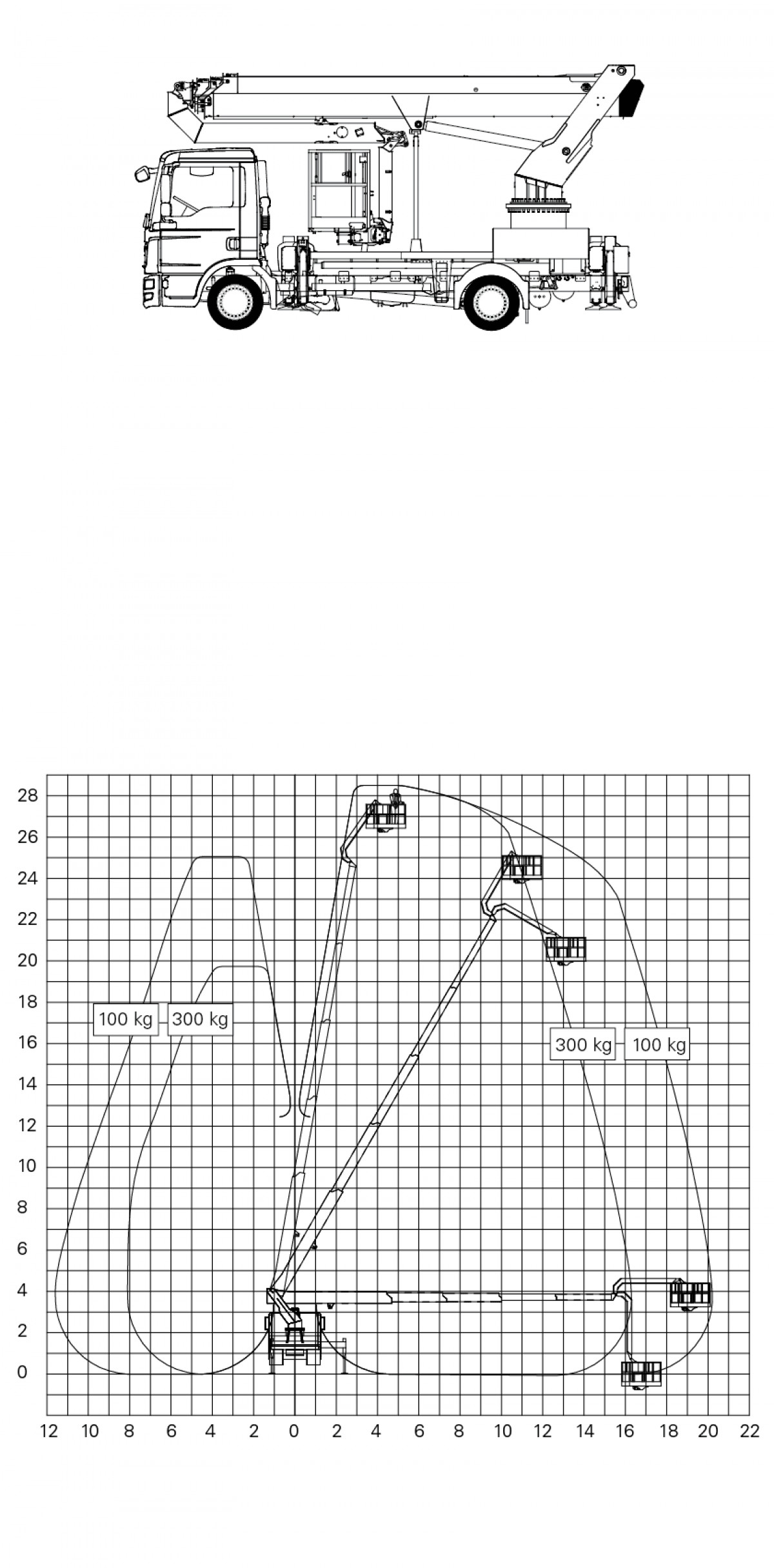 28
26
24
22
20
18
16
14
12
10
8
6
4
2
0

100 kg
300 kg
300 kg
100 kg

12 10 8 6 4 2 0 2 4 6 8 10 12 14 16 18 20 22